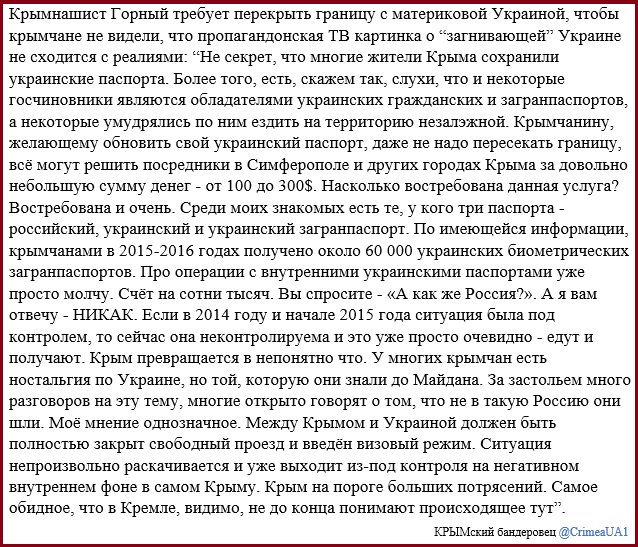 Крымнашист Горный требует перекрыть границу с материковой Украиной, чтобы крымчане не видели, что пропагандонская ТВ картинка о “загнивающей” Украине не сходится с реалиями: “Не секрет, что многие жители Крыма сохранили украинские паспорта. Более того, есть, скажем так, слухи, что и некоторые госчиновники являются обладателями украинских гражданских и загранпаспортов, а некоторые умудрялись по ним ездить на территорию незалэжной. Крымчанину, желающему обновить свой украинский паспорт, даже не надо пересекать границу, всё могут решить посредники в Симферополе и других городах Крыма за довольно небольшую сумму денег - от 100 до 300$. Насколько востребована данная услуга? Востребована и очень. Среди моих знакомых есть те, у кого три паспорта - российский, украинский и украинский загранпаспорт. По имеющейся информации, крымчанами в 2015-2016 годах получено около 60 000 украинских биометрических загранпаспортов. Про операции с внутренними украинскими паспортами уже просто молчу. Счёт на сотни тысяч. Вы спросите - «А как же Россия?». А я вам отвечу - НИКАК. Если в 2014 году и начале 2015 года ситуация была под контролем, то сейчас она неконтролируема и это уже просто очевидно - едут и получают. Крым превращается в непонятно что. У многих крымчан есть ностальгия по Украине, но той, которую они знали до Майдана. За застольем много разговоров на эту тему, многие открыто говорят о том, что не в такую Россию они шли. Моё мнение однозначное. Между Крымом и Украиной должен быть полностью закрыт свободный проезд и введён визовый режим. Ситуация непроизвольно раскачивается и уже выходит из-под контроля на негативном внутреннем фоне в самом Крыму. Крым на пороге больших потрясений. Самое обидное, что в Кремле, видимо, не до конца понимают происходящее тут”.

КРЫМский бандеровец @CrimeaUA1